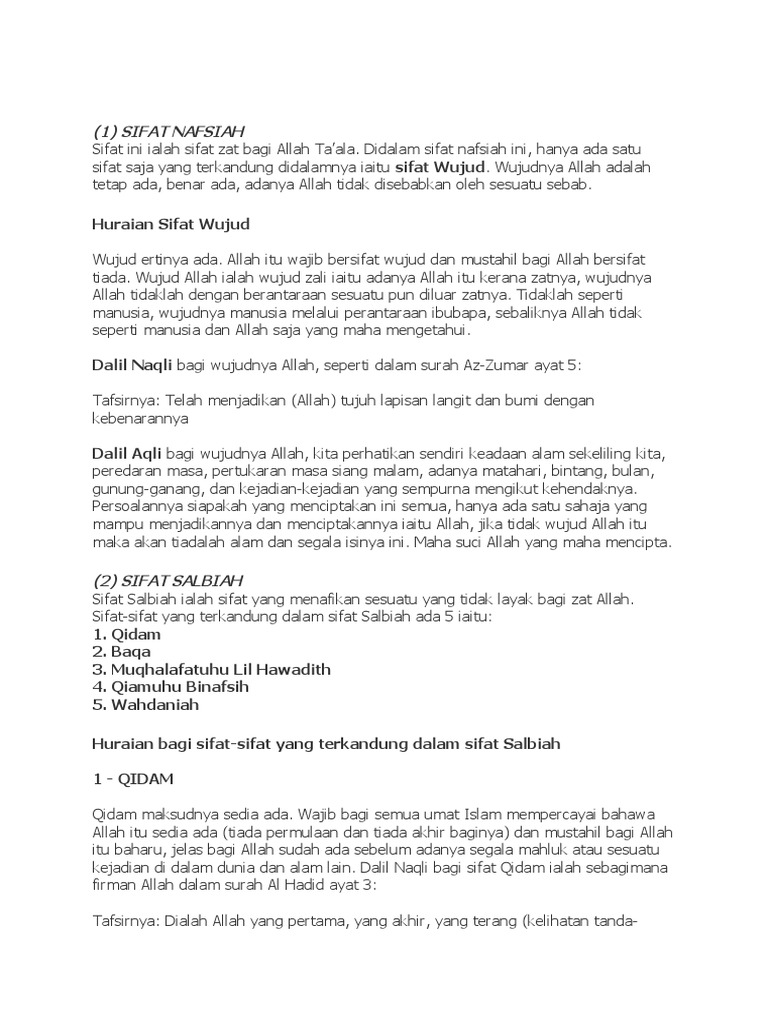 (1) SIFAT NAFSIAH
Sifat ini ialah sifat zat bagi Allah Ta'ala. Didalam sifat nafsiah ini, hanya ada satu sifat saja yang terkandung didalamnya iaitu sifat Wujud. Wujudnya Allah adalah tetap ada, benar ada, adanya Allah tidak disebabkan oleh sesuatu sebab.

Huraian Sifat Wujud

Wujud ertinya ada. Allah itu wajib bersifat wujud dan mustahil bagi Allah bersifat tiada. Wujud Allah ialah wujud zali iaitu adanya Allah itu kerana zatnya, wujudnya Allah tidaklah dengan berantaraan sesuatu pun diluar zatnya. Tidaklah seperti manusia, wujudnya manusia melalui perantaraan ibubapa, sebaliknya Allah tidak seperti manusia dan Allah saja yang maha mengetahui.

Dalil Naqli bagi wujudnya Allah, seperti dalam surah Az-Zumar ayat 5:

Tafsirnya: Telah menjadikan (Allah) tujuh lapisan langit dan bumi dengan kebenarannya

Dalil Aqli bagi wujudnya Allah, kita perhatikan sendiri keadaan alam sekeliling kita, peredaran masa, pertukaran masa siang malam, adanya matahari, bintang, bulan, gunung-ganang, dan kejadian-kejadian yang sempurna mengikut kehendaknya. Persoalannya siapakah yang menciptakan ini semua, hanya ada satu sahaja yang mampu menjadikannya dan menciptakannya iaitu Allah, jika tidak wujud Allah itu maka akan tiadalah alam dan segala isinya ini. Maha suci Allah yang maha mencipta.

(2) SIFAT SALBIAH
Sifat Salbiah ialah sifat yang menafikan sesuatu yang tidak layak bagi zat Allah. Sifat-sifat yang terkandung dalam sifat Salbiah ada 5 iaitu:
1. Qidam
2. Baqa
3. Muqhalafatuhu Lil Hawadith
4. Qiamuhu Binafsih
5. Wahdaniah

Huraian bagi sifat-sifat yang terkandung dalam sifat Salbiah

1 - QIDAM

Qidam maksudnya sedia ada. Wajib bagi semua umat Islam mempercayai bahawa Allah itu sedia ada (tiada permulaan dan tiada akhir baginya) dan mustahil bagi Allah itu baharu, jelas bagi Allah sudah ada sebelum adanya segala mahluk atau sesuatu kejadian di dalam dunia dan alam lain. Dalil Naqli bagi sifat Qidam ialah sebagimana firman Allah dalam surah Al Hadid ayat 3:

Tafsirnya: Dialah Allah yang pertama, yang akhir, yang terang (kelihatan tanda-